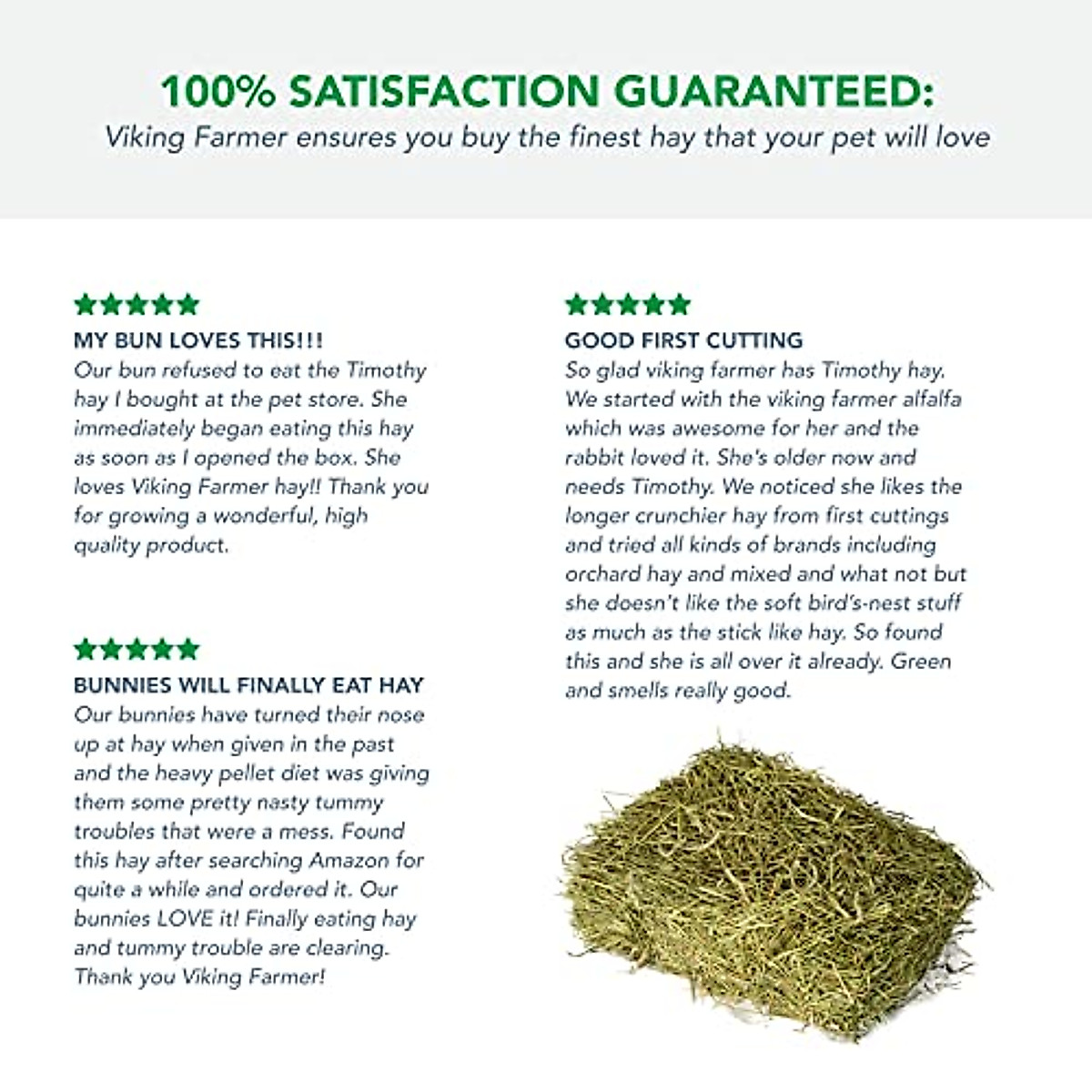 100% SATISFACTION GUARANTEED:
Viking Farmer ensures you buy the finest hay that your pet will love

★★★★★
MY BUN LOVES THIS!!!
Our bun refused to eat the Timothy hay I bought at the pet store. She immediately began eating this hay as soon as I opened the box. She loves Viking Farmer hay!! Thank you for growing a wonderful, high quality product.

★★★★★
BUNNIES WILL FINALLY EAT HAY
Our bunnies have turned their nose up at hay when given in the past and the heavy pellet diet was giving them some pretty nasty tummy troubles that were a mess. Found this hay after searching Amazon for quite a while and ordered it. Our bunnies LOVE it! Finally eating hay and tummy trouble are clearing. Thank you Viking Farmer!

★★★★★
GOOD FIRST CUTTING
So glad viking farmer has Timothy hay. We started with the viking farmer alfalfa which was awesome for her and the rabbit loved it. She's older now and needs Timothy. We noticed she likes the longer crunchier hay from first cuttings and tried all kinds of brands including orchard hay and mixed and what not but she doesn't like the soft bird's-nest stuff as much as the stick like hay. So found this and she is all over it already. Green and smells really good.